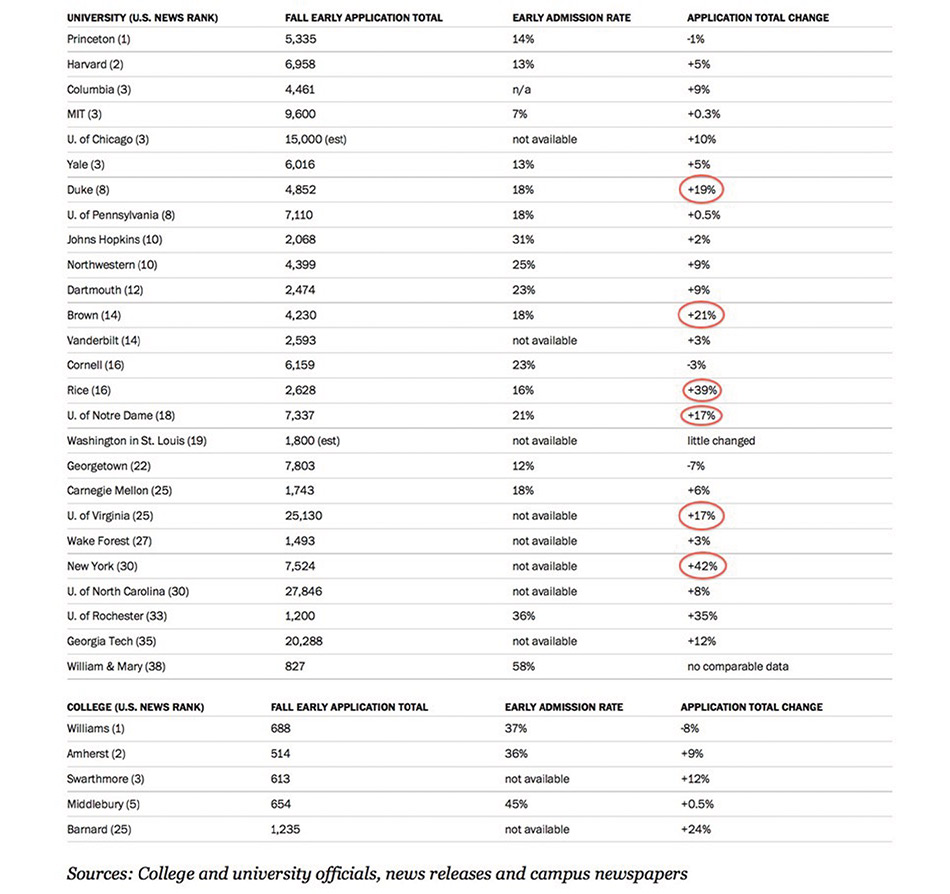 | UNIVERSITY (U.S. NEWS RANK) | FALL EARLY APPLICATION TOTAL | EARLY ADMISSION RATE | APPLICATION TOTAL CHANGE |
|---|---|---|---|
| Princeton (1) | 5,335 | 14% | -1% |
| Harvard (2) | 6,958 | 13% | +5% |
| Columbia (3) | 4,461 | n/a | +9% |
| MIT (3) | 9,600 | 7% | +0.3% |
| U. of Chicago (3) | 15,000 (est) | not available | +10% |
| Yale (3) | 6,016 | 13% | +5% |
| Duke (8) | 4,852 | 18% | +19% |
| U. of Pennsylvania (8) | 7,110 | 18% | +0.5% |
| Johns Hopkins (10) | 2,068 | 31% | +2% |
| Northwestern (10) | 4,399 | 25% | +9% |
| Dartmouth (12) | 2,474 | 23% | +9% |
| Brown (14) | 4,230 | 18% | +21% |
| Vanderbilt (14) | 2,593 | not available | +3% |
| Cornell (16) | 6,159 | 23% | -3% |
| Rice (16) | 2,628 | 16% | +39% |
| U. of Notre Dame (18) | 7,337 | 21% | +17% |
| Washington in St. Louis (19) | 1,800 (est) | not available | little changed |
| Georgetown (22) | 7,803 | 12% | -7% |
| Carnegie Mellon (25) | 1,743 | 18% | +6% |
| U. of Virginia (25) | 25,130 | not available | +17% |
| Wake Forest (27) | 1,493 | not available | +3% |
| New York (30) | 7,524 | not available | +42% |
| U. of North Carolina (30) | 27,846 | not available | +8% |
| U. of Rochester (33) | 1,200 | 36% | +35% |
| Georgia Tech (35) | 20,288 | not available | +12% |
| William & Mary (38) | 827 | 58% | no comparable data |

| COLLEGE (U.S. NEWS RANK) | FALL EARLY APPLICATION TOTAL | EARLY ADMISSION RATE | APPLICATION TOTAL CHANGE |
|---|---|---|---|
| Williams (1) | 688 | 37% | -8% |
| Amherst (2) | 514 | 36% | +9% |
| Swarthmore (3) | 613 | not available | +12% |
| Middlebury (5) | 654 | 45% | +0.5% |
| Barnard (25) | 1,235 | not available | +24% |

Sources: College and university officials, news releases and campus newspapers